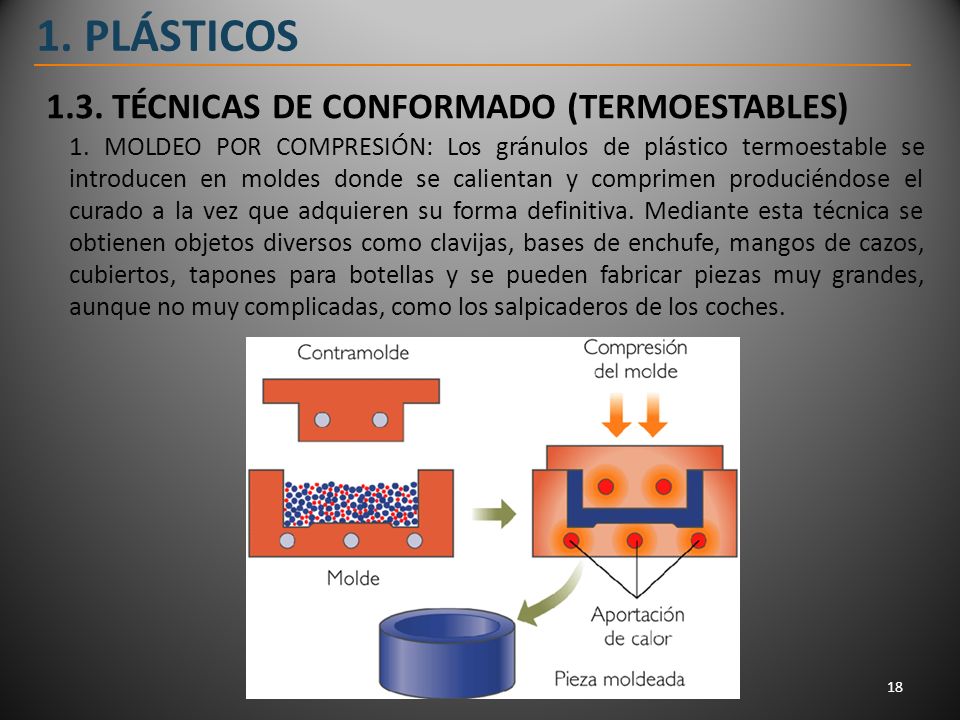 1. PLÁSTICOS

1.3. TÉCNICAS DE CONFORMADO (TERMOESTABLES)

1. MOLDEO POR COMPRESIÓN: Los gránulos de plástico termoestable se introducen en moldes donde se calientan y comprimen produciéndose el curado a la vez que adquieren su forma definitiva. Mediante esta técnica se obtienen objetos diversos como clavijas, bases de enchufe, mangos de cazos, cubiertos, tapones para botellas y se pueden fabricar piezas muy grandes, aunque no muy complicadas, como los salpicaderos de los coches.

Contramolde

Compresión del molde

Molde

Aportación de calor

Pieza moldeada

18